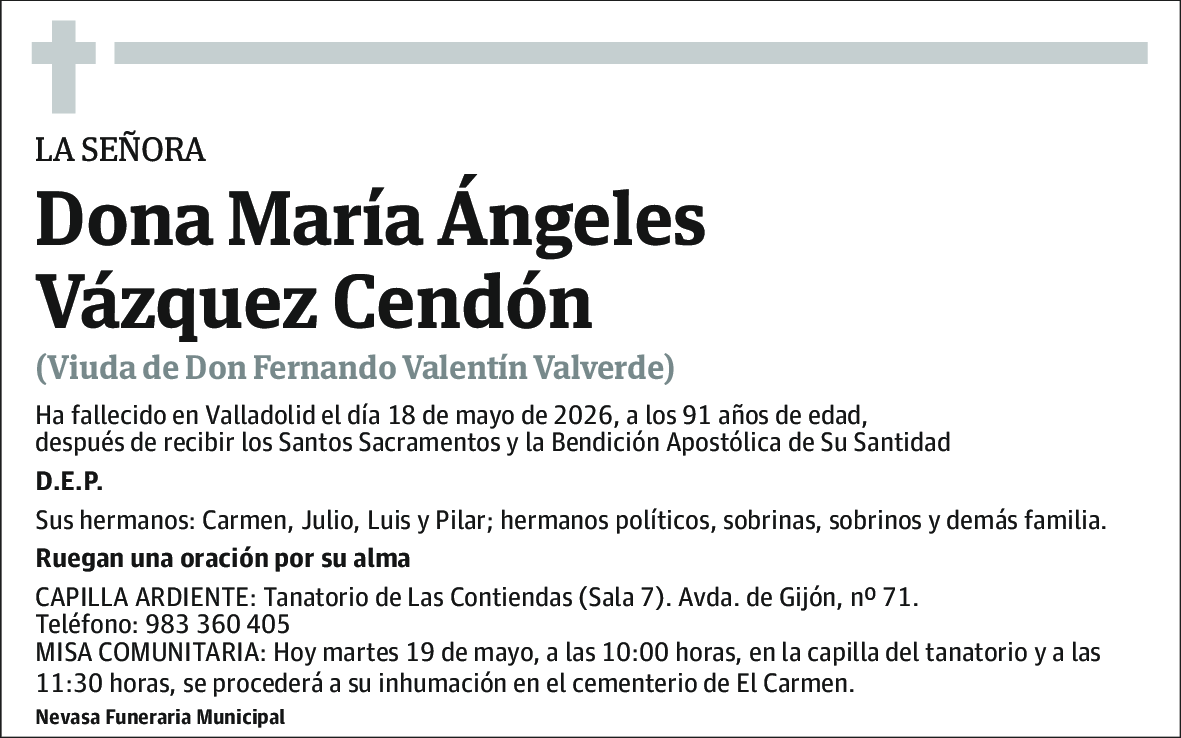 LA SEÑORA

Dona María Ángeles Vázquez Cendón

(Viuda de Don Fernando Valentín Valverde)

Ha fallecido en Valladolid el día 18 de mayo de 2026, a los 91 años de edad, después de recibir los Santos Sacramentos y la Bendición Apostólica de Su Santidad

D.E.P.

Sus hermanos: Carmen, Julio, Luis y Pilar; hermanos políticos, sobrinas, sobrinos y demás familia.

Ruegan una oración por su alma

CAPILLA ARDIENTE: Tanatorio de Las Contiendas (Sala 7). Avda. de Gijón, nº 71.
Teléfono: 983 360 405
MISA COMUNITARIA: Hoy martes 19 de mayo, a las 10:00 horas, en la capilla del tanatorio y a las 11:30 horas, se procederá a su inhumación en el cementerio de El Carmen.

Nevasa Funeraria Municipal